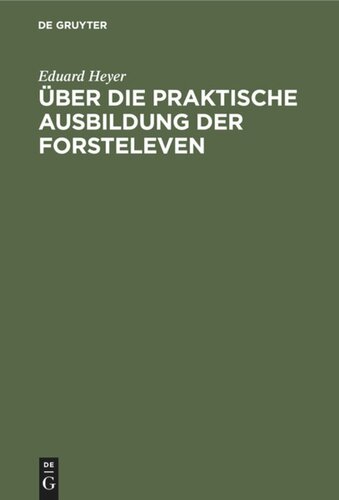 DE GRUYTER

Eduard Heyer

ÜBER DIE PRAKTISCHE AUSBILDUNG DER FORSTELEVEN

DE G